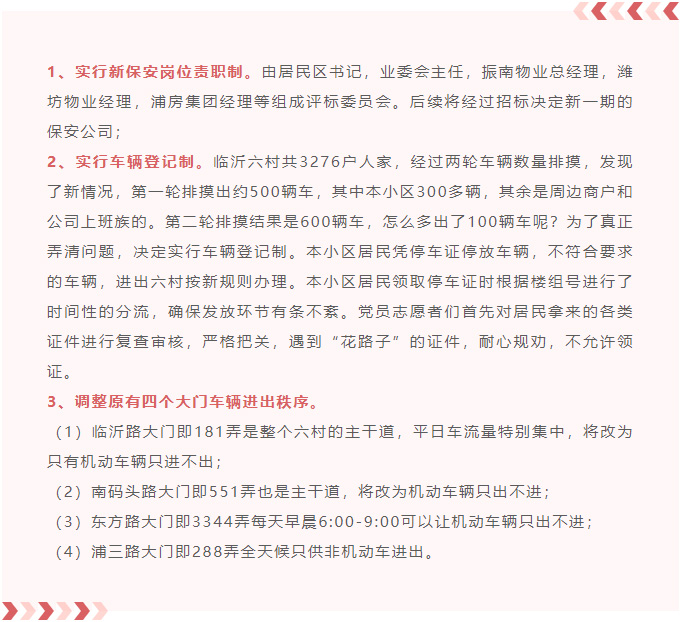 1、实行新保安岗位责职制。由居民区书记，业委会主任，振南物业总经理，潍坊物业经理，浦房集团经理等组成评标委员会。后续将经过招标决定新一期的保安公司；

2、实行车辆登记制。临沂六村共3276户人家，经过两轮车辆数量排摸，发现了新情况，第一轮排摸出约500辆车，其中本小区300多辆，其余是周边商户和公司上班族的。第二轮排摸结果是600辆车，怎么多出了100辆车呢？为了真正弄清问题，决定实行车辆登记制。本小区居民凭停车证停放车辆，不符合要求的车辆，进出六村按新规则办理。本小区居民领取停车证时根据楼组号进行了时间性的分流，确保发放环节有条不紊。党员志愿者们首先对居民拿来的各类证件进行复查审核，严格把关，遇到“花路子”的证件，耐心规劝，不允许领证。

3、调整原有四个大门车辆进出秩序。

（1）临沂路大门即181弄是整个六村的主干道，平日车流量特别集中，将改为只有机动车辆只进不出；

（2）南码头路大门即551弄也是主干道，将改为机动车辆只出不进；

（3）东方路大门即3344弄每天早晨6:00-9:00可以让机动车辆只出不进；

（4）浦三路大门即288弄全天候只供非机动车进出。